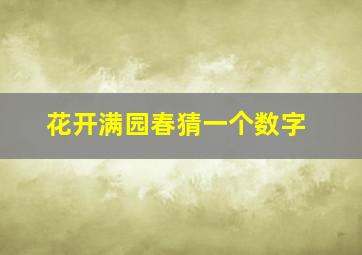 花开满园春猜一个数字